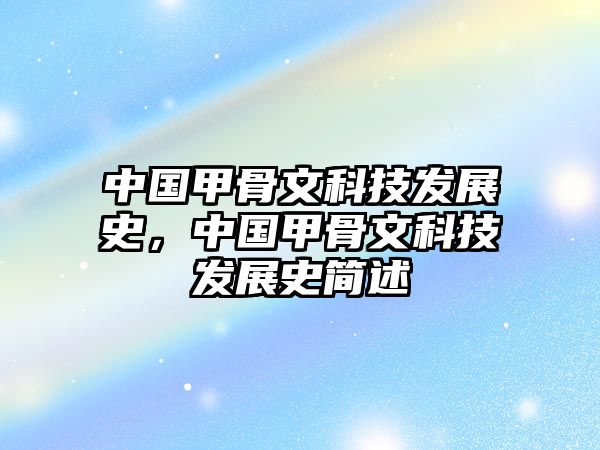 中国甲骨文科技发展史，中国甲骨文科技发展史简述